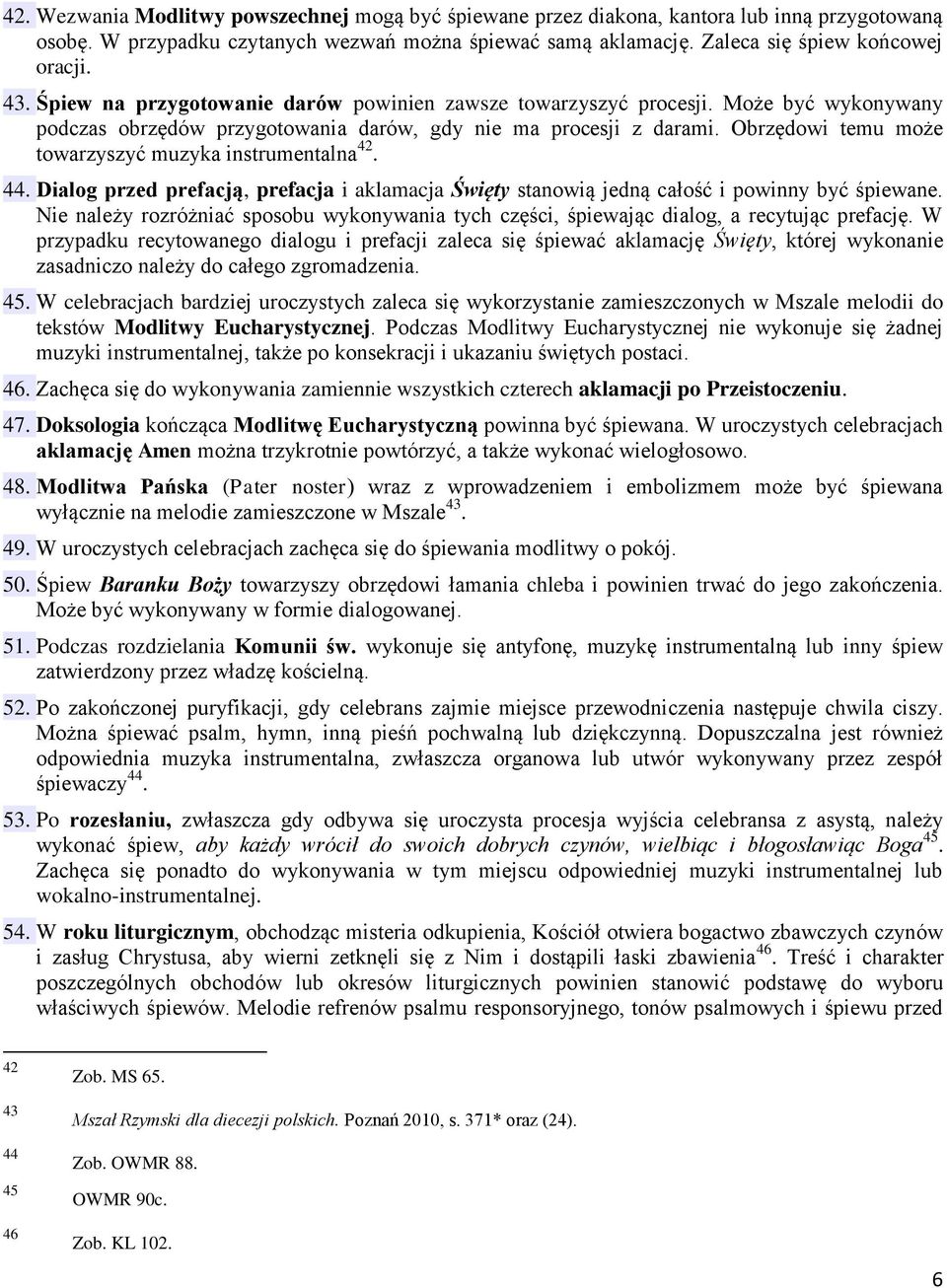 42. Wezwania Modlitwy powszechnej mogą być śpiewane przez diakona, kantora lub inną przygotowaną osobę. W przypadku czytanych wezwań można śpiewać samą aklamację. Zaleca się śpiew końcowej oracji.

43. Śpiew na przygotowanie darów powinien zawsze towarzyszyć procesji. Może być wykonywany podczas obrzędów przygotowania darów, gdy nie ma procesji z darami. Obrzędowi temu może towarzyszyć muzyka instrumentalna$^{42}$.

44. Dialog przed prefacją, prefacja i aklamacja Święty stanowią jedną całość i powinny być śpiewane. Nie należy rozróżniać sposobu wykonywania tych części, śpiewając dialog, a recytując prefację. W przypadku recytowanego dialogu i prefacji zaleca się śpiewać aklamację Święty, której wykonanie zasadniczo należy do całego zgromadzenia.

45. W celebracjach bardziej uroczystych zaleca się wykorzystanie zamieszczonych w Mszale melodii do tekstów Modlitwy Eucharystycznej. Podczas Modlitwy Eucharystycznej nie wykonuje się żadnej muzyki instrumentalnej, także po konsekracji i ukazaniu świętych postaci.

46. Zachęca się do wykonywania zamiennie wszystkich czterech aklamacji po Przeistoczeniu.

47. Doksologia kończąca Modlitwę Eucharystyczną powinna być śpiewana. W uroczystych celebracjach aklamację Amen można trzykrotnie powtórzyć, a także wykonać wielogłosowo.

48. Modlitwa Pańska (Pater noster) wraz z wprowadzeniem i embolizmem może być śpiewana wyłącznie na melodie zamieszczone w Mszale$^{43}$.

49. W uroczystych celebracjach zachęca się do śpiewania modlitwy o pokój.

50. Śpiew Baranku Boży towarzyszy obrzędowi łamania chleba i powinien trwać do jego zakończenia. Może być wykonywany w formie dialogowanej.

51. Podczas rozdzielania Komunii św. wykonuje się antyfonę, muzykę instrumentalną lub inny śpiew zatwierdzony przez władzę kościelną.

52. Po zakończonej puryfikacji, gdy celebrans zajmie miejsce przewodniczenia następuje chwila ciszy. Można śpiewać psalm, hymn, inną pieśń pochwalną lub dziękczynną. Dopuszczalna jest również odpowiednia muzyka instrumentalna, zwłaszcza organowa lub utwór wykonywany przez zespół śpiewaczy$^{44}$.

53. Po rozesłaniu, zwłaszcza gdy odbywa się uroczysta procesja wyjścia celebransa z asystą, należy wykonać śpiew, aby każdy wrócił do swoich dobrych czynów, wielbiąc i błogosławiąc Boga$^{45}$. Zachęca się ponadto do wykonywania w tym miejscu odpowiedniej muzyki instrumentalnej lub wokalno-instrumentalnej.

54. W roku liturgicznym, obchodząc misteria odkupienia, Kościół otwiera bogactwo zbawczych czynów i zasług Chrystusa, aby wierni zetknęli się z Nim i dostąpili łaski zbawienia$^{46}$. Treść i charakter poszczególnych obchodów lub okresów liturgicznych powinien stanowić podstawę do wyboru właściwych śpiewów. Melodie refrenów psalmu responsoryjnego, tonów psalmowych i śpiewu przed

42 Zob. MS 65.
43 Mszał Rzymski dla diecezji polskich. Poznań 2010, s. 371* oraz (24).
44 Zob. OWMR 88.
45 OWMR 90c.
46 Zob. KL 102.

6